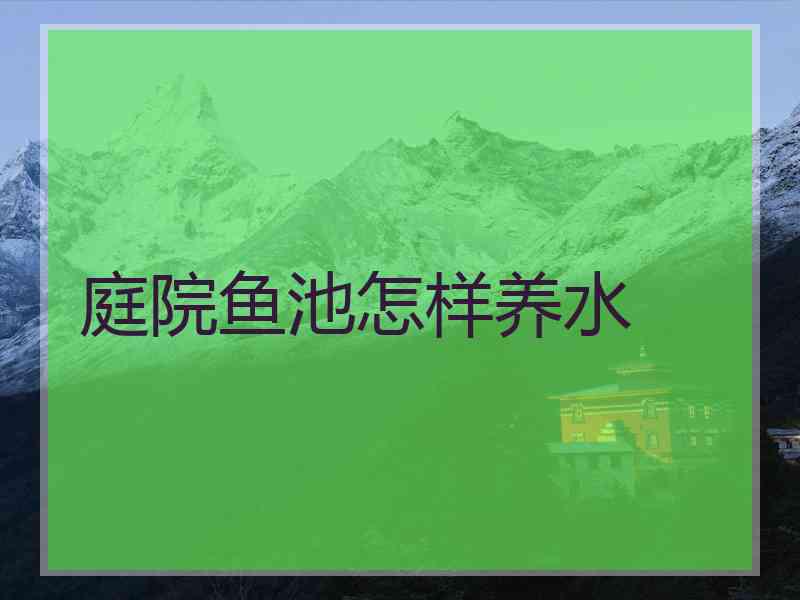 庭院鱼池怎样养水